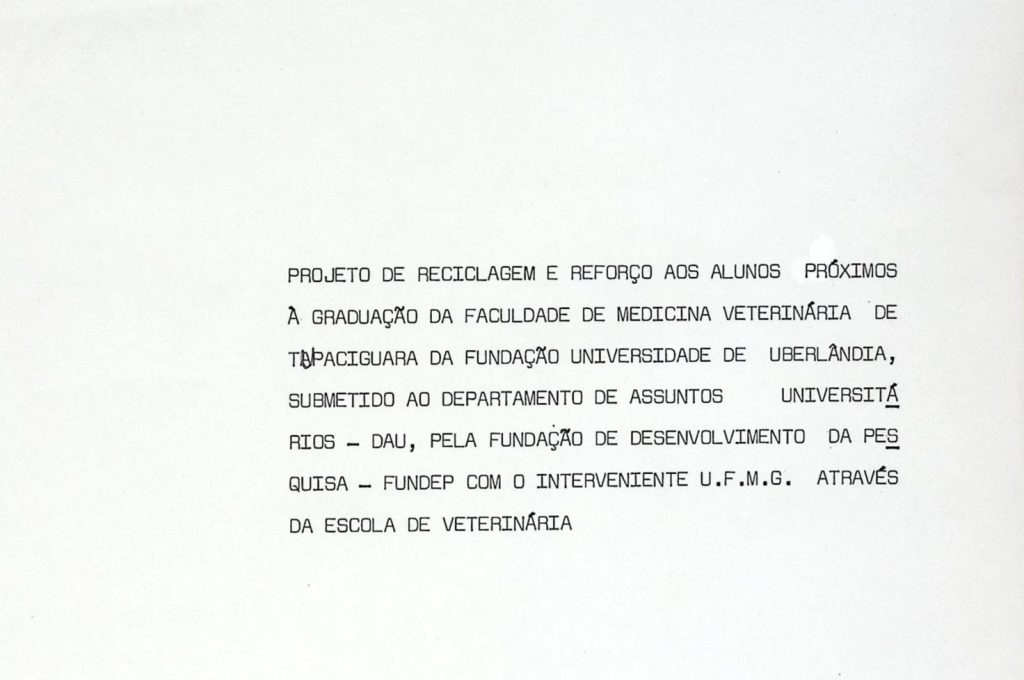 PROJETO DE RECICLAGEM E REFORÇO AOS ALUNOS PRÓXIMOS À GRADUAÇÃO DA FACULDADE DE MEDICINA VETERINÁRIA DE TUPACIGUARA DA FUNDAÇÃO UNIVERSIDADE DE UBERLÂNDIA, SUBMETIDO AO DEPARTAMENTO DE ASSUNTOS UNIVERSITÁRIOS - DAU, PELA FUNDAÇÃO DE DESENVOLVIMENTO DA PESQUISA - FUNDEP COM O INTERVENIENTE U.F.M.G. ATRAVÉS DA ESCOLA DE VETERINÁRIA